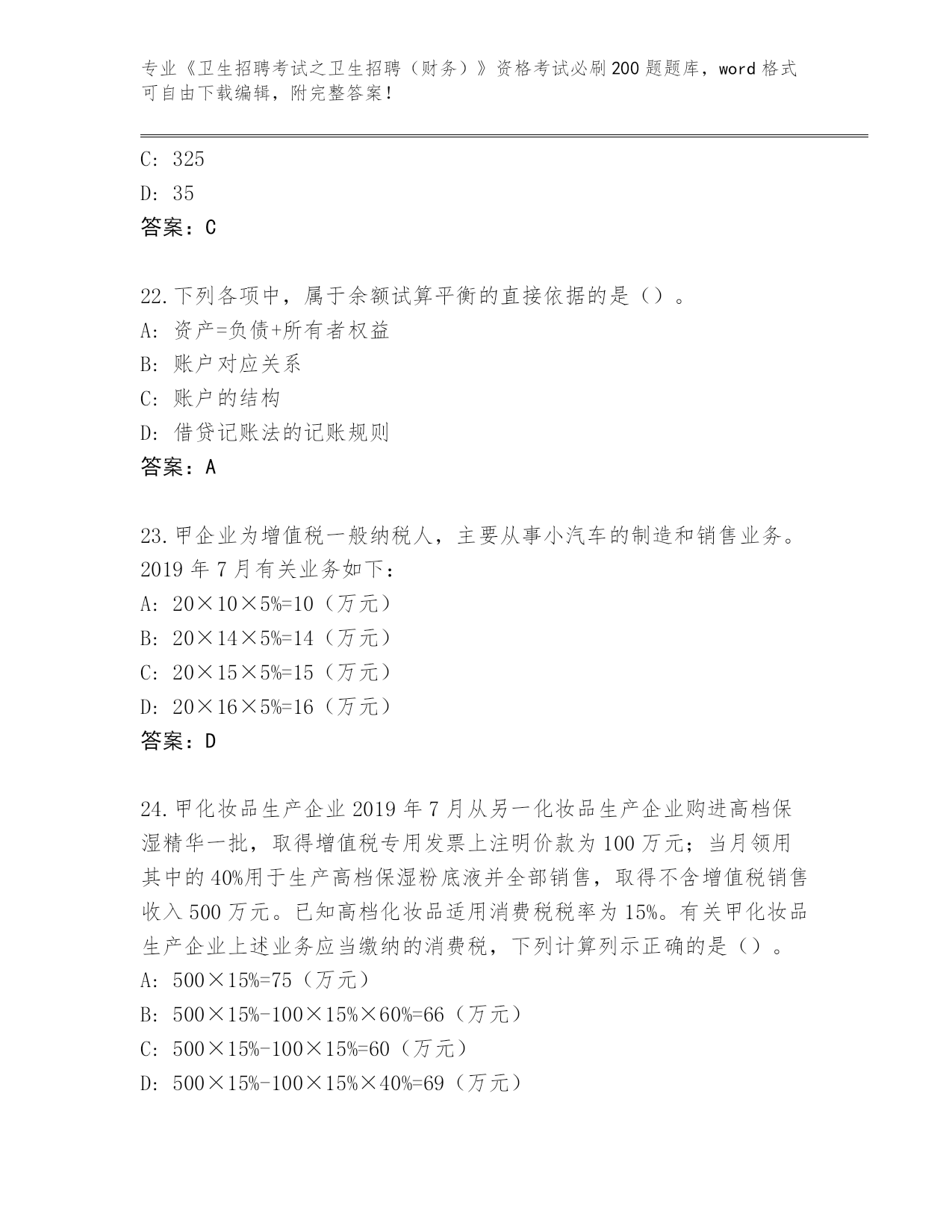 专业《卫生招聘考试之卫生招聘（财务）》资格考试必刷200题题库，word格式可自由下载编辑，附完整答案！

C: 325

D: 35

答案：C

22.下列各项中，属于余额试算平衡的直接依据的是（）。

A: 资产=负债+所有者权益

B: 账户对应关系

C: 账户的结构

D: 借贷记账法的记账规则

答案：A

23.甲企业为增值税一般纳税人，主要从事小汽车的制造和销售业务。2019年7月有关业务如下：

A: 20×10×5%=10（万元）

B: 20×14×5%=14（万元）

C: 20×15×5%=15（万元）

D: 20×16×5%=16（万元）

答案：D

24.甲化妆品生产企业2019年7月从另一化妆品生产企业购进高档保湿精华一批，取得增值税专用发票上注明价款为100万元；当月领用其中的40%用于生产高档保湿粉底液并全部销售，取得不含增值税销售收入500万元。已知高档化妆品适用消费税税率为15%。有关甲化妆品生产企业上述业务应当缴纳的消费税，下列计算列示正确的是（）。

A: 500×15%=75（万元）

B: 500×15%-100×15%×60%=66（万元）

C: 500×15%-100×15%=60（万元）

D: 500×15%-100×15%×40%=69（万元）